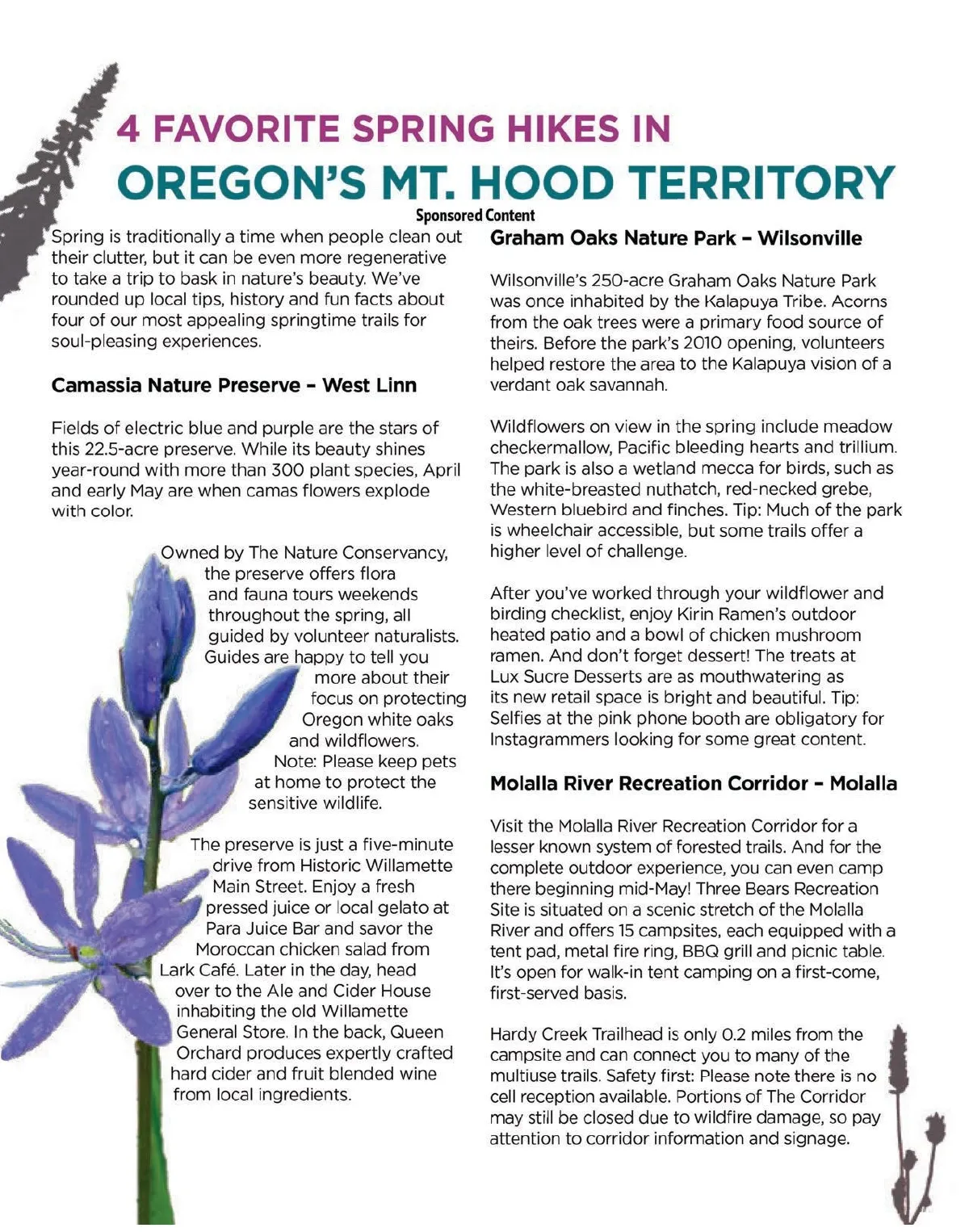 4 FAVORITE SPRING HIKES IN
OREGON'S MT. HOOD TERRITORY

Sponsored Content

Spring is traditionally a time when people clean out their clutter, but it can be even more regenerative to take a trip to bask in nature's beauty. We've rounded up local tips, history and fun facts about four of our most appealing springtime trails for soul-pleasing experiences.

Camassia Nature Preserve – West Linn

Fields of electric blue and purple are the stars of this 22.5-acre preserve. While its beauty shines year-round with more than 300 plant species, April and early May are when camas flowers explode with color.

Owned by The Nature Conservancy, the preserve offers flora and fauna tours weekends throughout the spring, all guided by volunteer naturalists. Guides are happy to tell you more about their focus on protecting Oregon white oaks and wildflowers. Note: Please keep pets at home to protect the sensitive wildlife.

The preserve is just a five-minute drive from Historic Willamette Main Street. Enjoy a fresh pressed juice or local gelato at Para Juice Bar and savor the Moroccan chicken salad from Lark Café. Later in the day, head over to the Ale and Cider House inhabiting the old Willamette General Store. In the back, Queen Orchard produces expertly crafted hard cider and fruit blended wine from local ingredients.

Graham Oaks Nature Park – Wilsonville

Wilsonville's 250-acre Graham Oaks Nature Park was once inhabited by the Kalapuya Tribe. Acorns from the oak trees were a primary food source of theirs. Before the park's 2010 opening, volunteers helped restore the area to the Kalapuya vision of a verdant oak savannah.

Wildflowers on view in the spring include meadow checkermallow, Pacific bleeding hearts and trillium. The park is also a wetland mecca for birds, such as the white-breasted nuthatch, red-necked grebe, Western bluebird and finches. Tip: Much of the park is wheelchair accessible, but some trails offer a higher level of challenge.

After you've worked through your wildflower and birding checklist, enjoy Kirin Ramen's outdoor heated patio and a bowl of chicken mushroom ramen. And don't forget dessert! The treats at Lux Sucre Desserts are as mouthwatering as its new retail space is bright and beautiful. Tip: Selfies at the pink phone booth are obligatory for Instagrammers looking for some great content.

Molalla River Recreation Corridor – Molalla

Visit the Molalla River Recreation Corridor for a lesser known system of forested trails. And for the complete outdoor experience, you can even camp there beginning mid-May! Three Bears Recreation Site is situated on a scenic stretch of the Molalla River and offers 15 campsites, each equipped with a tent pad, metal fire ring, BBQ grill and picnic table. It's open for walk-in tent camping on a first-come, first-served basis.

Hardy Creek Trailhead is only 0.2 miles from the campsite and can connect you to many of the multiuse trails. Safety first: Please note there is no cell reception available. Portions of The Corridor may still be closed due to wildfire damage, so pay attention to corridor information and signage.